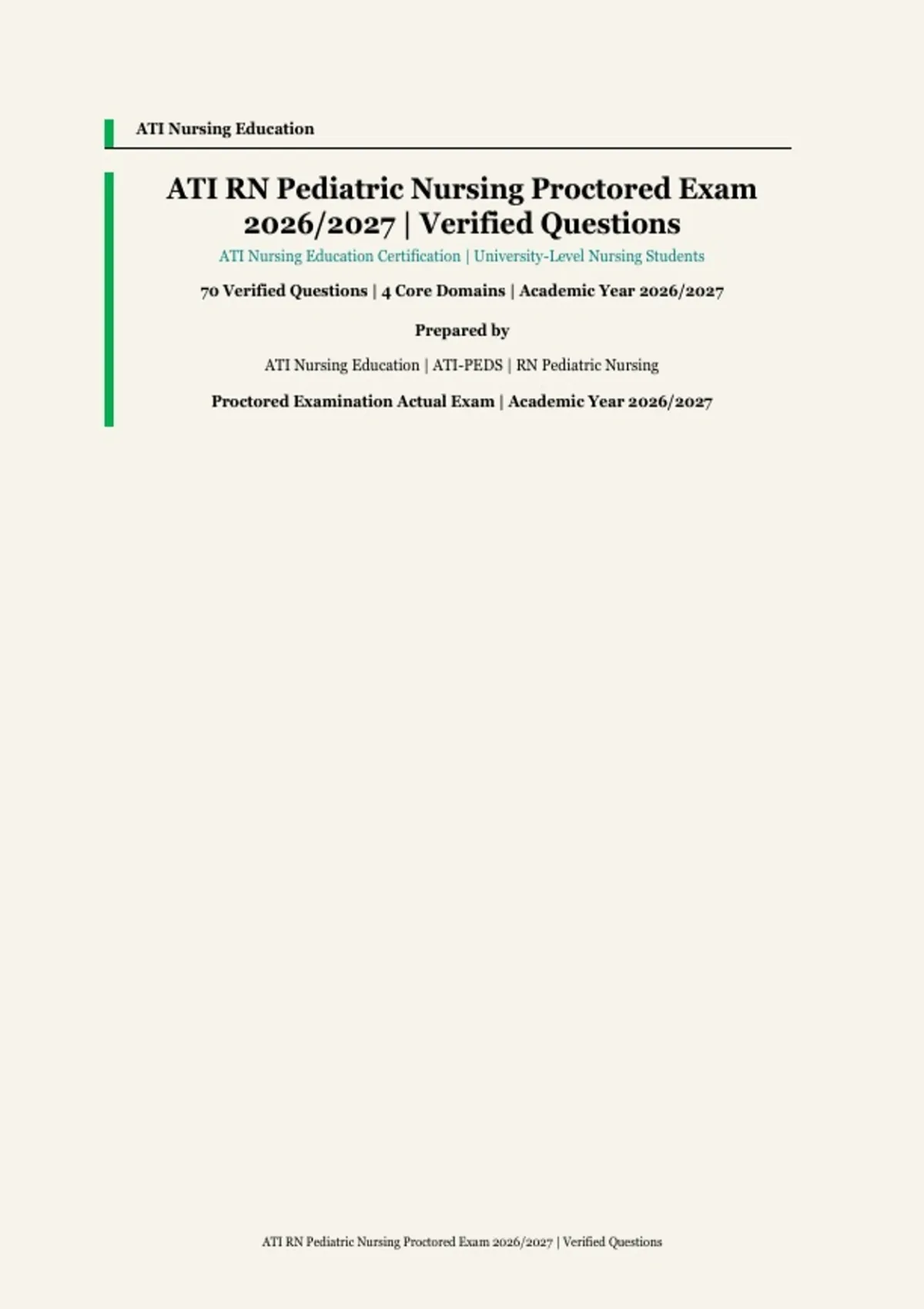 ATI Nursing Education

ATI RN Pediatric Nursing Proctored Exam 2026/2027 | Verified Questions

ATI Nursing Education Certification | University-Level Nursing Students

70 Verified Questions | 4 Core Domains | Academic Year 2026/2027

Prepared by

ATI Nursing Education | ATI-PEDS | RN Pediatric Nursing

Proctored Examination Actual Exam | Academic Year 2026/2027

ATI RN Pediatric Nursing Proctored Exam 2026/2027 | Verified Questions